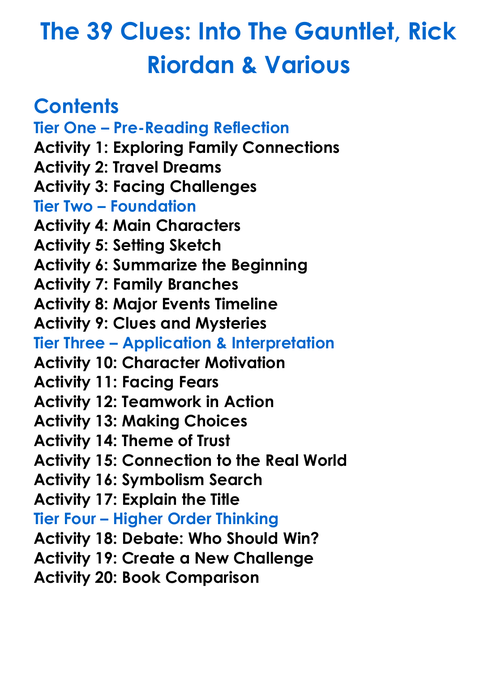 The 39 Clues: Into The Gauntlet, Rick Riordan & Various

Contents
Tier One – Pre-Reading Reflection
Activity 1: Exploring Family Connections
Activity 2: Travel Dreams
Activity 3: Facing Challenges
Tier Two – Foundation
Activity 4: Main Characters
Activity 5: Setting Sketch
Activity 6: Summarize the Beginning
Activity 7: Family Branches
Activity 8: Major Events Timeline
Activity 9: Clues and Mysteries
Tier Three – Application & Interpretation
Activity 10: Character Motivation
Activity 11: Facing Fears
Activity 12: Teamwork in Action
Activity 13: Making Choices
Activity 14: Theme of Trust
Activity 15: Connection to the Real World
Activity 16: Symbolism Search
Activity 17: Explain the Title
Tier Four – Higher Order Thinking
Activity 18: Debate: Who Should Win?
Activity 19: Create a New Challenge
Activity 20: Book Comparison